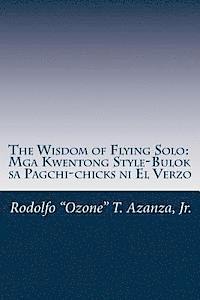 The Wisdom of Flying Solo: Mga Kwentong Style-Bulok sa Pagchi-chicks ni El Verzo

Rodolfo "Ozone" T. Azanza, Jr.